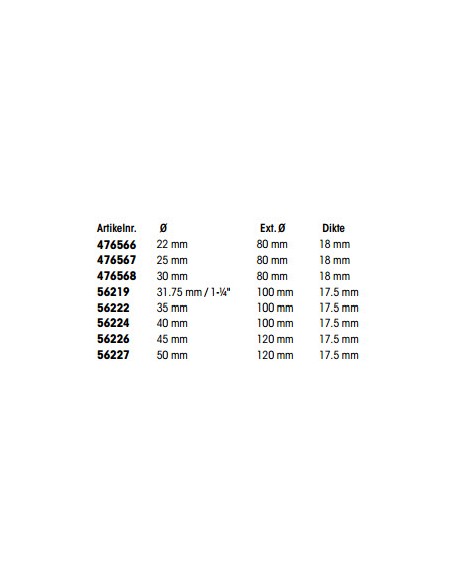 | Artikelnr. | Ø | Ext. Ø | Dikte |
|---|---|---|---|
| 476566 | 22 mm | 80 mm | 18 mm |
| 476567 | 25 mm | 80 mm | 18 mm |
| 476568 | 30 mm | 80 mm | 18 mm |
| 56219 | 31.75 mm / 1-¼" | 100 mm | 17.5 mm |
| 56222 | 35 mm | 100 mm | 17.5 mm |
| 56224 | 40 mm | 100 mm | 17.5 mm |
| 56226 | 45 mm | 120 mm | 17.5 mm |
| 56227 | 50 mm | 120 mm | 17.5 mm |